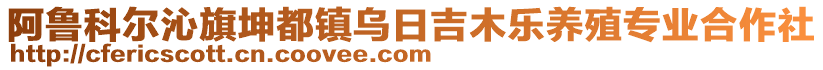 阿鲁科尔沁旗坤都镇乌日吉木乐养殖专业合作社
http://cfericscott.cn.coovee.com